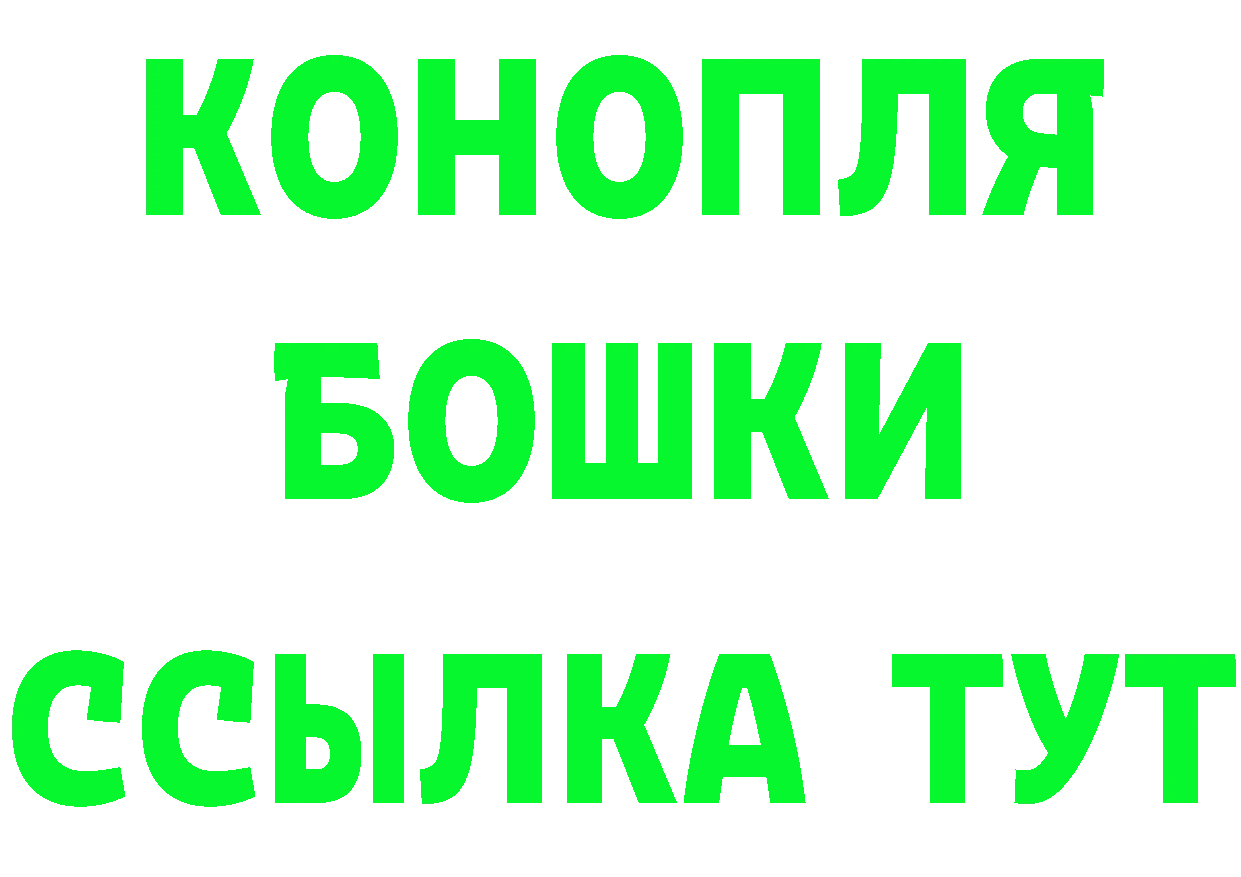 КОНОПЛЯ
БОШКИ
ССЫЛКА ТУТ